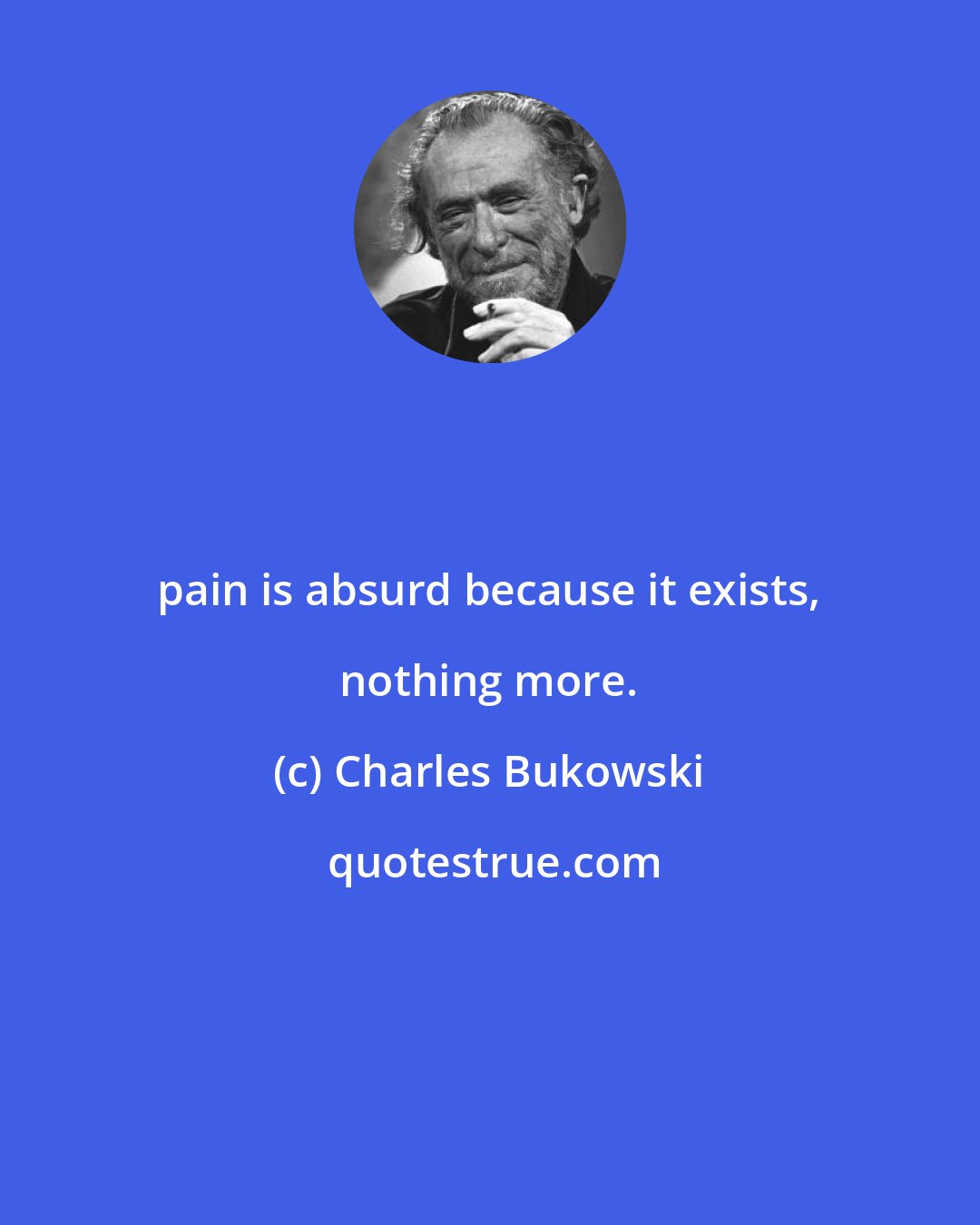 pain is absurd because it exists, nothing more.

(c) Charles Bukowski

quotestrue.com